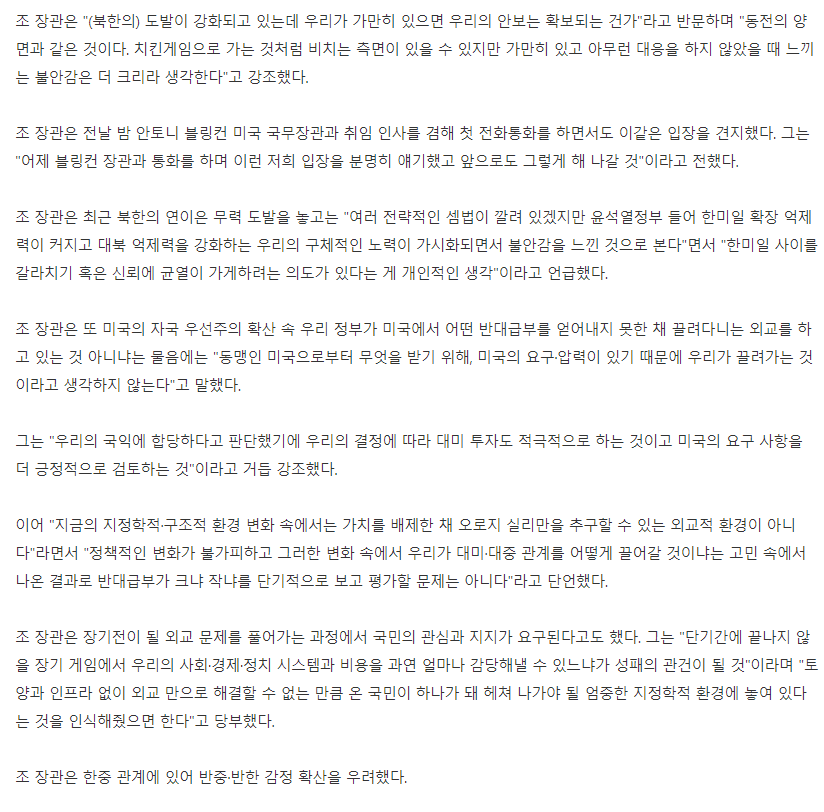 조 장관은 "(북한의) 도발이 강화되고 있는데 우리가 가만히 있으면 우리의 안보는 확보되는 건가"라고 반문하며 "동전의 양면과 같은 것이다. 치킨게임으로 가는 것처럼 비치는 측면이 있을 수 있지만 가만히 있고 아무런 대응을 하지 않았을 때 느끼는 불안감은 더 크리라 생각한다"고 강조했다.

조 장관은 전날 밤 안토니 블링컨 미국 국무장관과 취임 인사를 겸해 첫 전화통화를 하면서도 이같은 입장을 견지했다. 그는 "어제 블링컨 장관과 통화를 하며 이런 저희 입장을 분명히 얘기했고 앞으로도 그렇게 해 나갈 것"이라고 전했다.

조 장관은 최근 북한의 연이은 무력 도발을 놓고는 "여러 전략적인 셈법이 깔려 있겠지만 윤석열정부 들어 한미일 확장 억제력이 커지고 대북 억제력을 강화하는 우리의 구체적인 노력이 가시화되면서 불안감을 느낀 것으로 본다"면서 "한미일 사이를 갈라치기 혹은 신뢰에 균열이 가게하려는 의도가 있다는 게 개인적인 생각"이라고 언급했다.

조 장관은 또 미국의 자국 우선주의 확산 속 우리 정부가 미국에서 어떤 반대급부를 얻어내지 못한 채 끌려다니는 외교를 하고 있는 것 아니냐는 물음에는 "동맹인 미국으로부터 무엇을 받기 위해, 미국의 요구·압력이 있기 때문에 우리가 끌려가는 것이라고 생각하지 않는다"고 말했다.

그는 "우리의 국익에 합당하다고 판단했기에 우리의 결정에 따라 대미 투자도 적극적으로 하는 것이고 미국의 요구 사항을 더 긍정적으로 검토하는 것"이라고 거듭 강조했다.

이어 "지금의 지정학적·구조적 환경 변화 속에서는 가치를 배제한 채 오로지 실리만을 추구할 수 있는 외교적 환경이 아니다"라면서 "정책적인 변화가 불가피하고 그러한 변화 속에서 우리가 대미·대중 관계를 어떻게 끌어갈 것이냐는 고민 속에서 나온 결과로 반대급부가 크냐 작냐를 단기적으로 보고 평가할 문제는 아니다"라고 단언했다.

조 장관은 장기전이 될 외교 문제를 풀어가는 과정에서 국민의 관심과 지지가 요구된다고도 했다. 그는 "단기간에 끝나지 않을 장기 게임에서 우리의 사회·경제·정치 시스템과 비용을 과연 얼마나 감당해낼 수 있느냐가 성패의 관건이 될 것"이라며 "토양과 인프라 없이 외교 만으로 해결할 수 없는 만큼 온 국민이 하나가 돼 헤쳐 나가야 될 엄중한 지정학적 환경에 놓여 있다는 것을 인식해줬으면 한다"고 당부했다.

조 장관은 한중 관계에 있어 반중·반한 감정 확산을 우려했다.